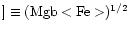 $] \equiv (\mathrm{Mgb} < \mathrm{Fe} >)^{1/2}$